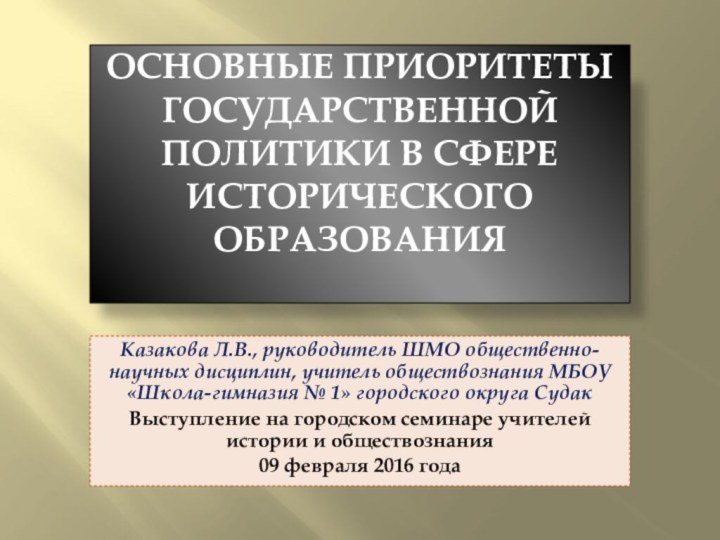 ОСНОВНЫЕ ПРИОРИТЕТЫ ГОСУДАРСТВЕННОЙ ПОЛИТИКИ В СФЕРЕ ИСТОРИЧЕСКОГО ОБРАЗОВАНИЯ

Казакова Л.В., руководитель ШМО общественно-научных дисциплин, учитель обществознания МБОУ «Школа-гимназия № 1» городского округа Судак

Выступление на городском семинаре учителей истории и обществознания

09 февраля 2016 года